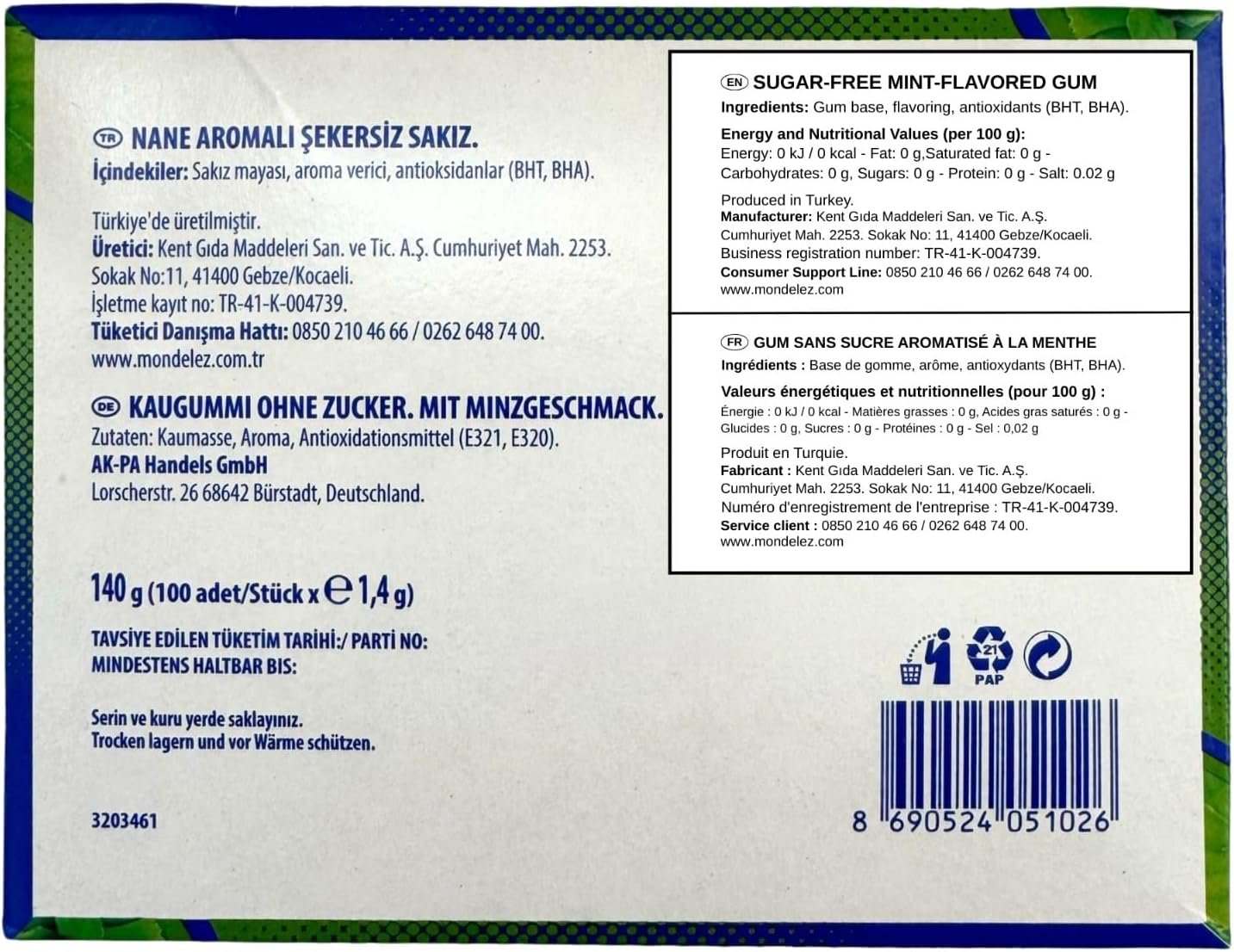 TR NANE AROMALI ŞEKERSİZ SAKIZ.
İçindekiler: Sakız mayası, aroma verici, antioksidanlar (BHT, BHA).

Türkiye'de üretilmiştir.
Üretici: Kent Gıda Maddeleri San. ve Tic. A.Ş. Cumhuriyet Mah. 2253. Sokak No:11, 41400 Gebze/Kocaeli.
İşletme kayıt no: TR-41-K-004739.
Tüketici Danışma Hattı: 0850 210 46 66 / 0262 648 74 00.
www.mondelez.com.tr

DE KAUGUMMI OHNE ZUCKER. MIT MINZGESCHMACK.
Zutaten: Kaumasse, Aroma, Antioxidationsmittel (E321, E320).
AK-PA Handels GmbH
Lorscherstr. 26 68642 Bürstadt, Deutschland.

140 g (100 adet/Stück x ℮ 1,4 g)

TAVSİYE EDİLEN TÜKETİM TARİHİ:/ PARTİ NO:
MINDESTENS HALTBAR BIS:

Serin ve kuru yerde saklayınız.
Trocken lagern und vor Wärme schützen.

3203461

EN SUGAR-FREE MINT-FLAVORED GUM
Ingredients: Gum base, flavoring, antioxidants (BHT, BHA).
Energy and Nutritional Values (per 100 g):
Energy: 0 kJ / 0 kcal - Fat: 0 g,Saturated fat: 0 g - Carbohydrates: 0 g, Sugars: 0 g - Protein: 0 g - Salt: 0.02 g
Produced in Turkey.
Manufacturer: Kent Gıda Maddeleri San. ve Tic. A.Ş. Cumhuriyet Mah. 2253. Sokak No: 11, 41400 Gebze/Kocaeli.
Business registration number: TR-41-K-004739.
Consumer Support Line: 0850 210 46 66 / 0262 648 74 00.
www.mondelez.com

FR GUM SANS SUCRE AROMATISÉ À LA MENTHE
Ingrédients : Base de gomme, arôme, antioxydants (BHT, BHA).
Valeurs énergétiques et nutritionnelles (pour 100 g) :
Énergie : 0 kJ / 0 kcal - Matières grasses : 0 g, Acides gras saturés : 0 g - Glucides : 0 g, Sucres : 0 g - Protéines : 0 g - Sel : 0,02 g
Produit en Turquie.
Fabricant : Kent Gıda Maddeleri San. ve Tic. A.Ş. Cumhuriyet Mah. 2253. Sokak No: 11, 41400 Gebze/Kocaeli.
Numéro d'enregistrement de l'entreprise : TR-41-K-004739.
Service client : 0850 210 46 66 / 0262 648 74 00.
www.mondelez.com

21
PAP

8 690524 051026